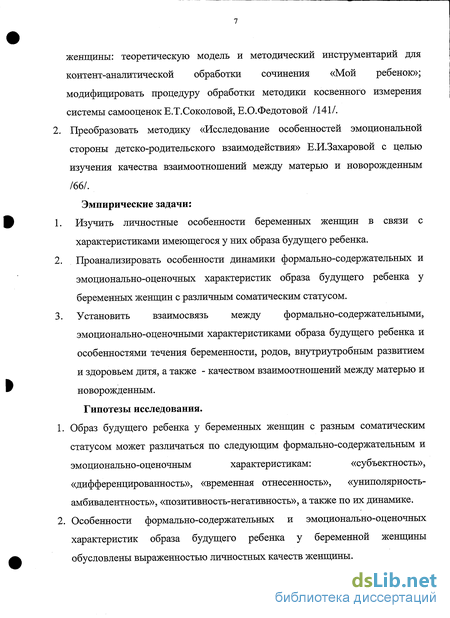 7

женщины: теоретическую модель и методический инструментарий для контент-аналитической обработки сочинения «Мой ребенок»; модифицировать процедуру обработки методики косвенного измерения системы самооценок Е.Т.Соколовой, Е.О.Федотовой /141/.

2. Преобразовать методику «Исследование особенностей эмоциональной стороны детско-родительского взаимодействия» Е.И.Захаровой с целью изучения качества взаимоотношений между матерью и новорожденным /66/.

Эмпирические задачи:

1. Изучить личностные особенности беременных женщин в связи с характеристиками имеющегося у них образа будущего ребенка.

2. Проанализировать особенности динамики формально-содержательных и эмоционально-оценочных характеристик образа будущего ребенка у беременных женщин с различным соматическим статусом.

3. Установить взаимосвязь между формально-содержательными, эмоционально-оценочными характеристиками образа будущего ребенка и особенностями течения беременности, родов, внутриутробным развитием и здоровьем дитя, а также - качеством взаимоотношений между матерью и новорожденным.

Гипотезы исследования.

1. Образ будущего ребенка у беременных женщин с разным соматическим статусом может различаться по следующим формально-содержательным и эмоционально-оценочным характеристикам: «субъектность», «дифференцированность», «временная отнесенность», «униполярность-амбивалентность», «позитивность-негативность», а также по их динамике.

2. Особенности формально-содержательных и эмоционально-оценочных характеристик образа будущего ребенка у беременной женщины обусловлены выраженностью личностных качеств женщины.

dsLib.net
библиотека диссертаций